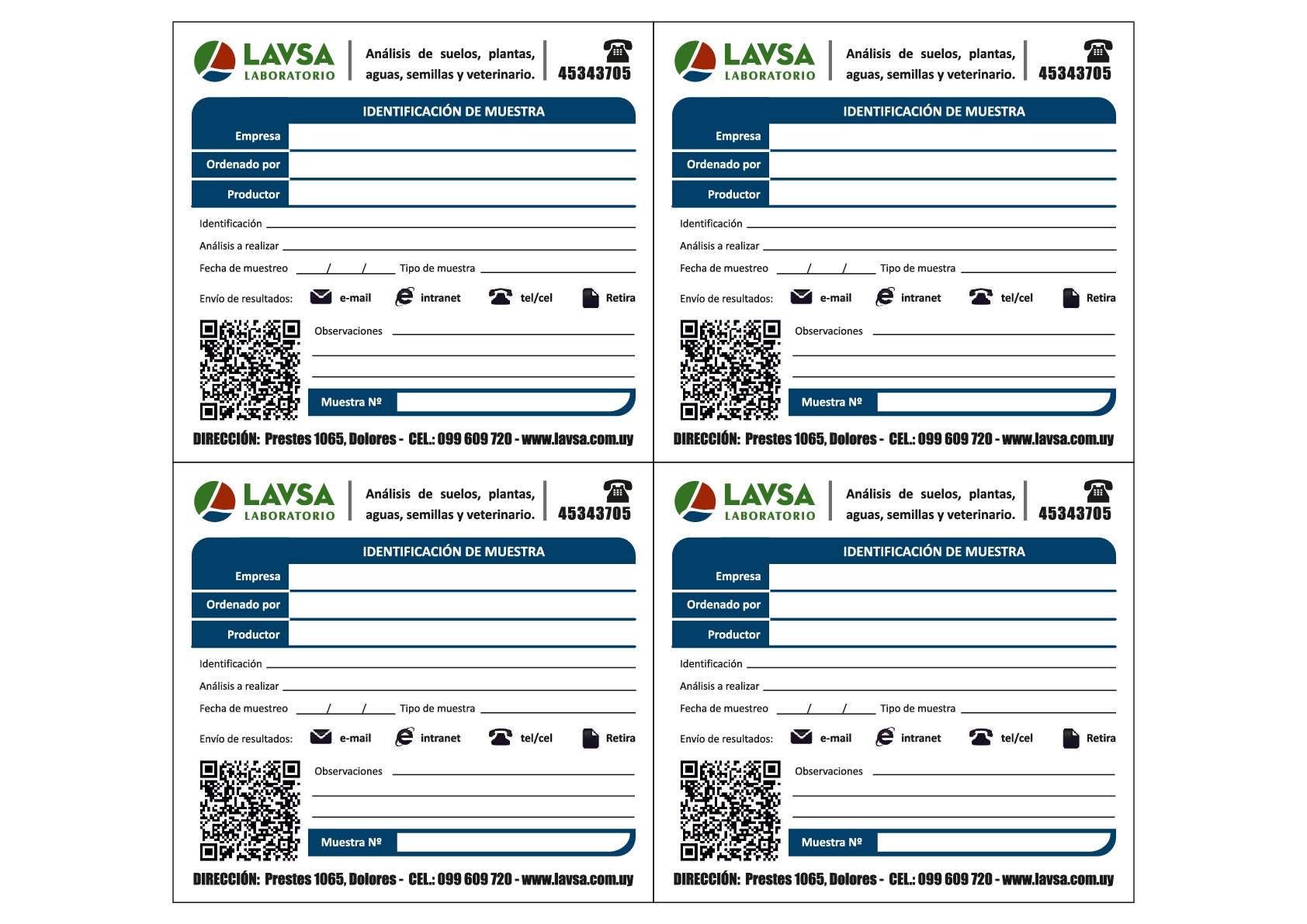 LAVSA LABORATORIO

Análisis de suelos, plantas, aguas, semillas y veterinario.

45343705

IDENTIFICACIÓN DE MUESTRA

Empresa

Ordenado por

Productor

Identificación

Análisis a realizar

Fecha de muestreo / / Tipo de muestra

Envío de resultados: e-mail intranet tel/cel Retira

Observaciones

Muestra Nº

DIRECCIÓN: Prestes 1065, Dolores - CEL.: 099 609 720 - www.lavsa.com.uy

LAVSA LABORATORIO

Análisis de suelos, plantas, aguas, semillas y veterinario.

45343705

IDENTIFICACIÓN DE MUESTRA

Empresa

Ordenado por

Productor

Identificación

Análisis a realizar

Fecha de muestreo / / Tipo de muestra

Envío de resultados: e-mail intranet tel/cel Retira

Observaciones

Muestra Nº

DIRECCIÓN: Prestes 1065, Dolores - CEL.: 099 609 720 - www.lavsa.com.uy

LAVSA LABORATORIO

Análisis de suelos, plantas, aguas, semillas y veterinario.

45343705

IDENTIFICACIÓN DE MUESTRA

Empresa

Ordenado por

Productor

Identificación

Análisis a realizar

Fecha de muestreo / / Tipo de muestra

Envío de resultados: e-mail intranet tel/cel Retira

Observaciones

Muestra Nº

DIRECCIÓN: Prestes 1065, Dolores - CEL.: 099 609 720 - www.lavsa.com.uy

LAVSA LABORATORIO

Análisis de suelos, plantas, aguas, semillas y veterinario.

45343705

IDENTIFICACIÓN DE MUESTRA

Empresa

Ordenado por

Productor

Identificación

Análisis a realizar

Fecha de muestreo / / Tipo de muestra

Envío de resultados: e-mail intranet tel/cel Retira

Observaciones

Muestra Nº

DIRECCIÓN: Prestes 1065, Dolores - CEL.: 099 609 720 - www.lavsa.com.uy